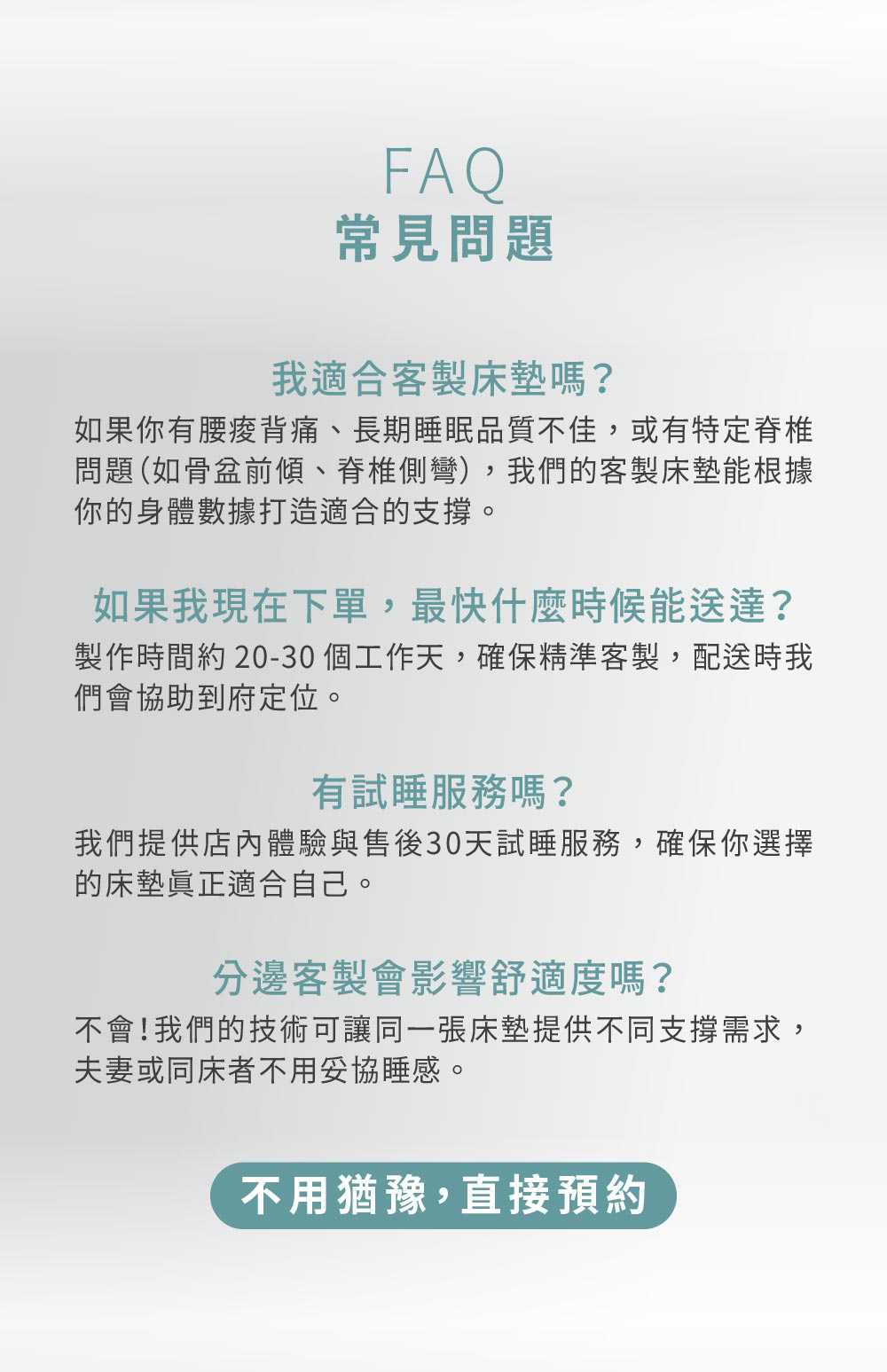 FAQ
常見問題

我適合客製床墊嗎？
如果你有腰痠背痛、長期睡眠品質不佳，或有特定脊椎問題（如骨盆前傾、脊椎側彎），我們的客製床墊能根據你的身體數據打造適合的支撐。

如果我現在下單，最快什麼時候能送達？
製作時間約 20-30 個工作天，確保精準客製，配送時我們會協助到府定位。

有試睡服務嗎？
我們提供店內體驗與售後30天試睡服務，確保你選擇的床墊真正適合自己。

分邊客製會影響舒適度嗎？
不會！我們的技術可讓同一張床墊提供不同支撐需求，夫妻或同床者不用妥協睡感。

不用猶豫，直接預約